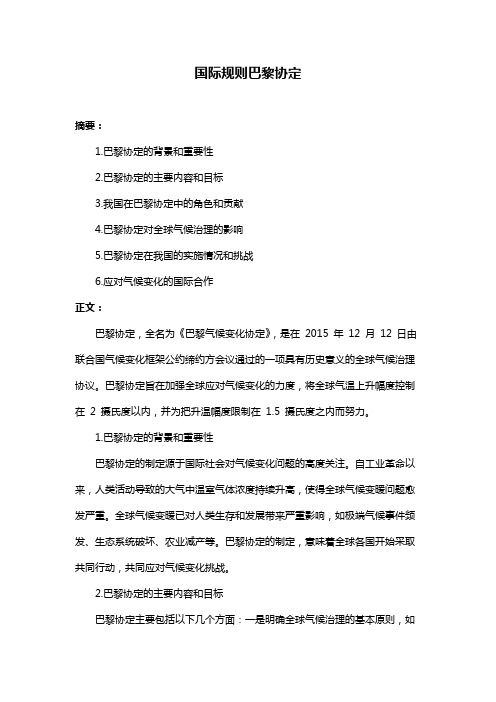 国际规则巴黎协定

摘要：

1.巴黎协定的背景和重要性

2.巴黎协定的主要内容和目标

3.我国在巴黎协定中的角色和贡献

4.巴黎协定对全球气候治理的影响

5.巴黎协定在我国的实施情况和挑战

6.应对气候变化的国际合作

正文：

巴黎协定，全名为《巴黎气候变化协定》，是在 2015 年 12 月 12 日由联合国气候变化框架公约缔约方会议通过的一项具有历史意义的全球气候治理协议。巴黎协定旨在加强全球应对气候变化的力度，将全球气温上升幅度控制在 2 摄氏度以内，并为把升温幅度限制在 1.5 摄氏度之内而努力。

1.巴黎协定的背景和重要性

巴黎协定的制定源于国际社会对气候变化问题的高度关注。自工业革命以来，人类活动导致的大气中温室气体浓度持续升高，使得全球气候变暖问题愈发严重。全球气候变暖已对人类生存和发展带来严重影响，如极端气候事件频发、生态系统破坏、农业减产等。巴黎协定的制定，意味着全球各国开始采取共同行动，共同应对气候变化挑战。

2.巴黎协定的主要内容和目标

巴黎协定主要包括以下几个方面：一是明确全球气候治理的基本原则，如